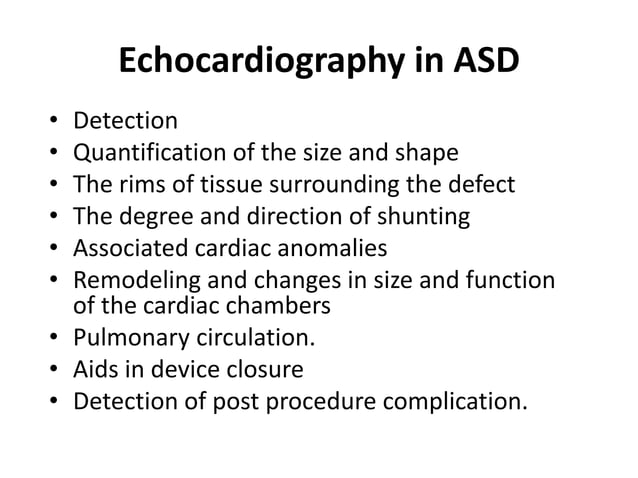 Echocardiography in ASD

• Detection
• Quantification of the size and shape
• The rims of tissue surrounding the defect
• The degree and direction of shunting
• Associated cardiac anomalies
• Remodeling and changes in size and function of the cardiac chambers
• Pulmonary circulation.
• Aids in device closure
• Detection of post procedure complication.